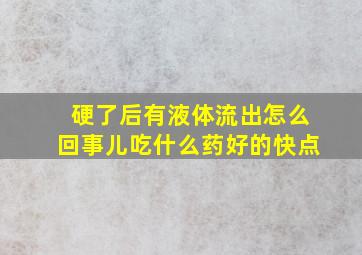 硬了后有液体流出怎么回事儿吃什么药好的快点